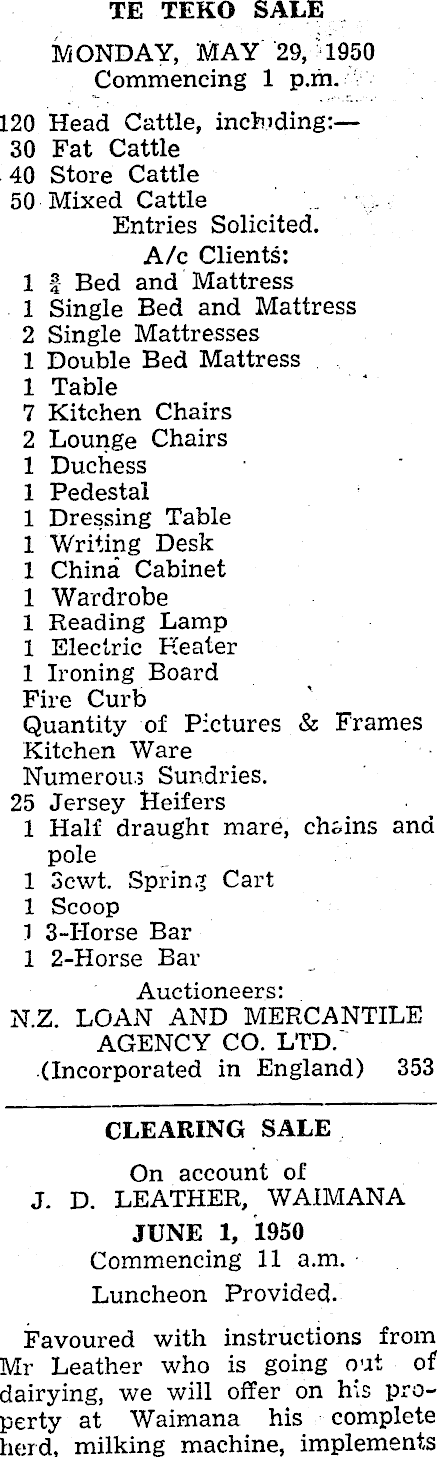 TE TEKO SALE

MONDAY, MAY 29, 1950
Commencing 1 p.m.

120 Head Cattle, including:—
30 Fat Cattle
40 Store Cattle
50 Mixed Cattle
Entries Solicited.

A/c Clients:
1 $\frac{3}{4}$ Bed and Mattress
1 Single Bed and Mattress
2 Single Mattresses
1 Double Bed Mattress
1 Table
7 Kitchen Chairs
2 Lounge Chairs
1 Duchess
1 Pedestal
1 Dressing Table
1 Writing Desk
1 China Cabinet
1 Wardrobe
1 Reading Lamp
1 Electric Heater
1 Ironing Board
Fire Curb
Quantity of Pictures & Frames
Kitchen Ware
Numerous Sundries.
25 Jersey Heifers
1 Half draught mare, chains and pole
1 3cwt. Spring Cart
1 Scoop
1 3-Horse Bar
1 2-Horse Bar

Auctioneers:
N.Z. LOAN AND MERCANTILE AGENCY CO. LTD.
(Incorporated in England) 353

CLEARING SALE

On account of
J. D. LEATHER, WAIMANA
JUNE 1, 1950
Commencing 11 a.m.
Luncheon Provided.

Favoured with instructions from Mr Leather who is going out of dairying, we will offer on his property at Waimana his complete herd, milking machine, implements